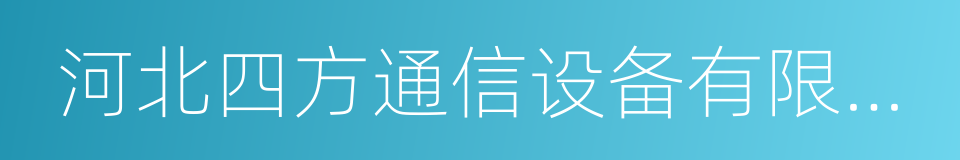 河北四方通信设备有限...